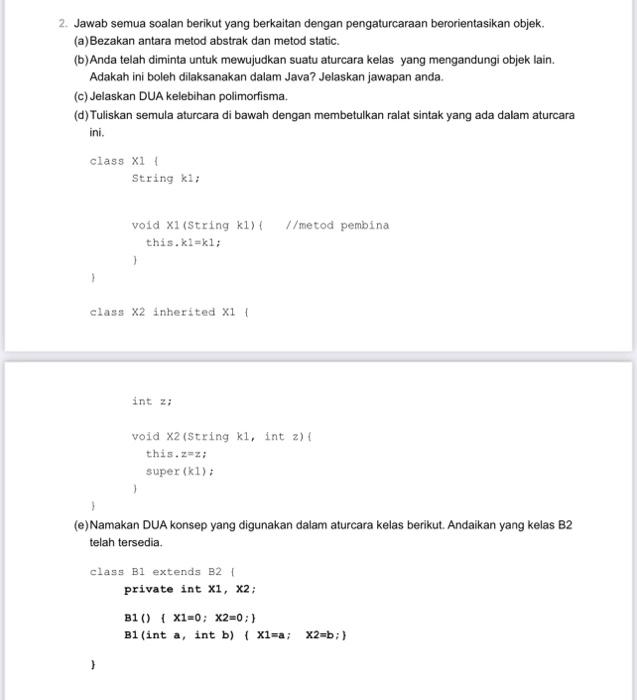 2. Jawab semua soalan berikut yang berkaitan dengan pengaturcaraan berorientasikan objek.

(a) Bezakan antara metod abstrak dan metod static.

(b) Anda telah diminta untuk mewujudkan suatu aturcara kelas yang mengandungi objek lain. Adakah ini boleh dilaksanakan dalam Java? Jelaskan jawapan anda.

(c) Jelaskan DUA kelebihan polimorfisma.

(d) Tuliskan semula aturcara di bawah dengan membetulkan ralat sintak yang ada dalam aturcara ini.

class X1 {
String k1;

void X1(String k1){ //metod pembina
this.k1=k1;
}
}

class X2 inherited X1 {

int z;

void X2(String k1, int z){
this.z=z;
super(k1);
}
}

(e) Namakan DUA konsep yang digunakan dalam aturcara kelas berikut. Andaikan yang kelas B2 telah tersedia.

class B1 extends B2 {
private int X1, X2;

B1() { X1=0; X2=0;}
B1(int a, int b) { X1=a; X2=b;}

}